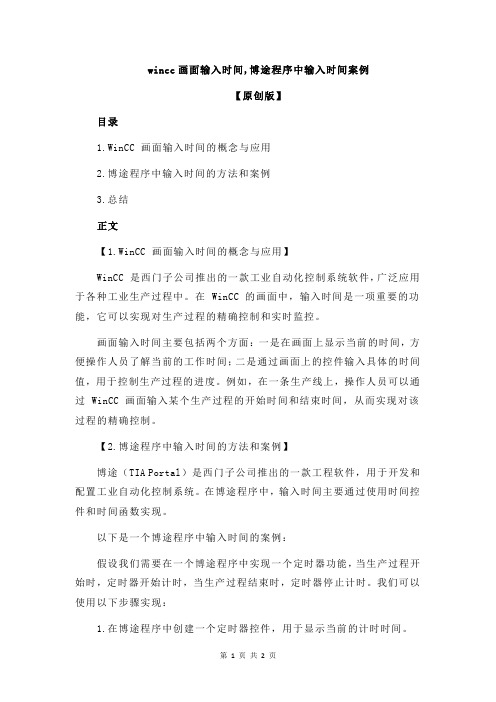 wincc 画面输入时间，博途程序中输入时间案例

【原创版】

目录

1.WinCC 画面输入时间的概念与应用

2.博途程序中输入时间的方法和案例

3.总结

正文

【1.WinCC 画面输入时间的概念与应用】

WinCC 是西门子公司推出的一款工业自动化控制系统软件，广泛应用于各种工业生产过程中。在 WinCC 的画面中，输入时间是一项重要的功能，它可以实现对生产过程的精确控制和实时监控。

画面输入时间主要包括两个方面：一是在画面上显示当前的时间，方便操作人员了解当前的工作时间；二是通过画面上的控件输入具体的时间值，用于控制生产过程的进度。例如，在一条生产线上，操作人员可以通过 WinCC 画面输入某个生产过程的开始时间和结束时间，从而实现对该过程的精确控制。

【2.博途程序中输入时间的方法和案例】

博途（TIA Portal）是西门子公司推出的一款工程软件，用于开发和配置工业自动化控制系统。在博途程序中，输入时间主要通过使用时间控件和时间函数实现。

以下是一个博途程序中输入时间的案例：

假设我们需要在一个博途程序中实现一个定时器功能，当生产过程开始时，定时器开始计时，当生产过程结束时，定时器停止计时。我们可以使用以下步骤实现：

1.在博途程序中创建一个定时器控件，用于显示当前的计时时间。

第 1 页 共 2 页